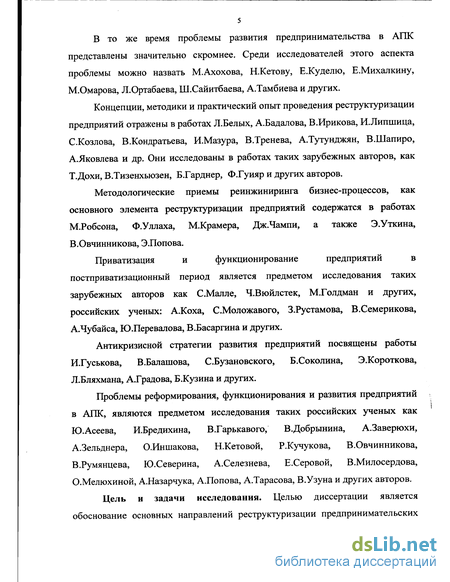 5

В то же время проблемы развития предпринимательства в АПК представлены значительно скромнее. Среди исследователей этого аспекта проблемы можно назвать М.Ахохова, Н.Кетову, Е.Куделю, Е.Михалкину, М.Омарова, Л.Ортабаева, Ш.Сайитбаева, А.Тамбиева и других.

Концепции, методики и практический опыт проведения реструктуризации предприятий отражены в работах Л.Белых, А.Бадалова, В.Ирикова, И.Липшица, С.Козлова, В.Кондратьева, И.Мазура, В.Тренева, А.Тутунджян, В.Шапиро, А.Яковлева и др. Они исследованы в работах таких зарубежных авторов, как Т.Дохи, В.Тизенхьюзен, Б.Гарднер, Ф.Гуияр и других авторов.

Методологические приемы реинжиниринга бизнес-процессов, как основного элемента реструктуризации предприятий содержатся в работах М.Робсона, Ф.Уллаха, М.Крамера, Дж.Чампи, а также Э.Уткина, В.Овчинникова, Э.Попова.

Приватизация и функционирование предприятий в постприватизационный период является предметом исследования таких зарубежных авторов как С.Малле, Ч.Вюйлстек, М.Голдман и других, российских ученых: А.Коха, С.Моложавого, З.Рустамова, В.Семерикова, А.Чубайса, Ю.Перевалова, В.Басаргина и других.

Антикризисной стратегии развития предприятий посвящены работы И.Гуськова, В.Балашова, С.Бузановского, Б.Соколина, Э.Короткова, Л.Бляхмана, А.Градова, Б.Кузина и других.

Проблемы реформирования, функционирования и развития предприятий в АПК, являются предметом исследования таких российских ученых как Ю.Асеева, И.Бредихина, В.Гарькавого, В.Добрынина, А.Заверюхи, А.Зельднера, О.Иншакова, Н.Кетовой, Р.Кучукова, В.Овчинникова, В.Румянцева, Ю.Северина, А.Селезнева, Е.Серовой, В.Милосердова, О.Мелюхиной, А.Назарчука, А.Попова, А.Тарасова, В.Узуна и других авторов.

Цель и задачи исследования. Целью диссертации является обоснование основных направлений реструктуризации предпринимательских

dsLib.net
библиотека диссертаций